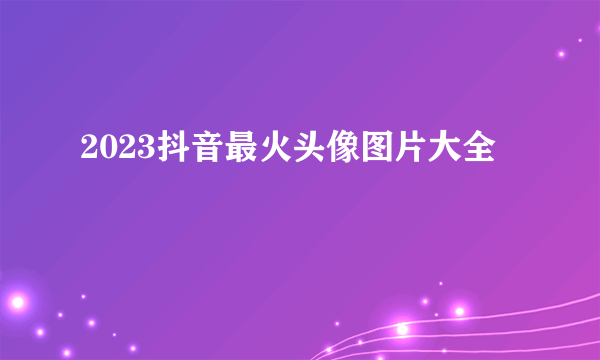 2023抖音最火头像图片大全